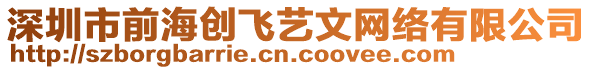 深圳市前海创飞艺文网络有限公司
http://szborgbarrie.cn.coovee.com